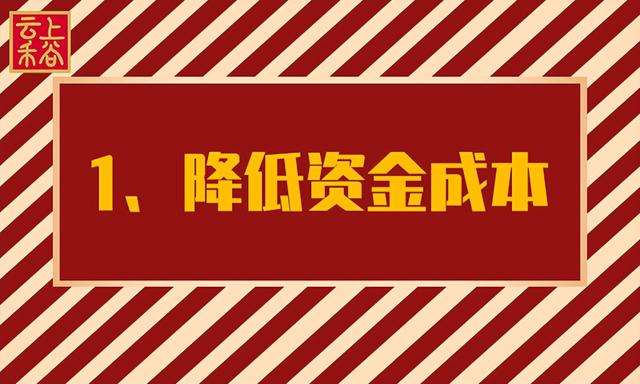 云上禾谷

1、降低资金成本